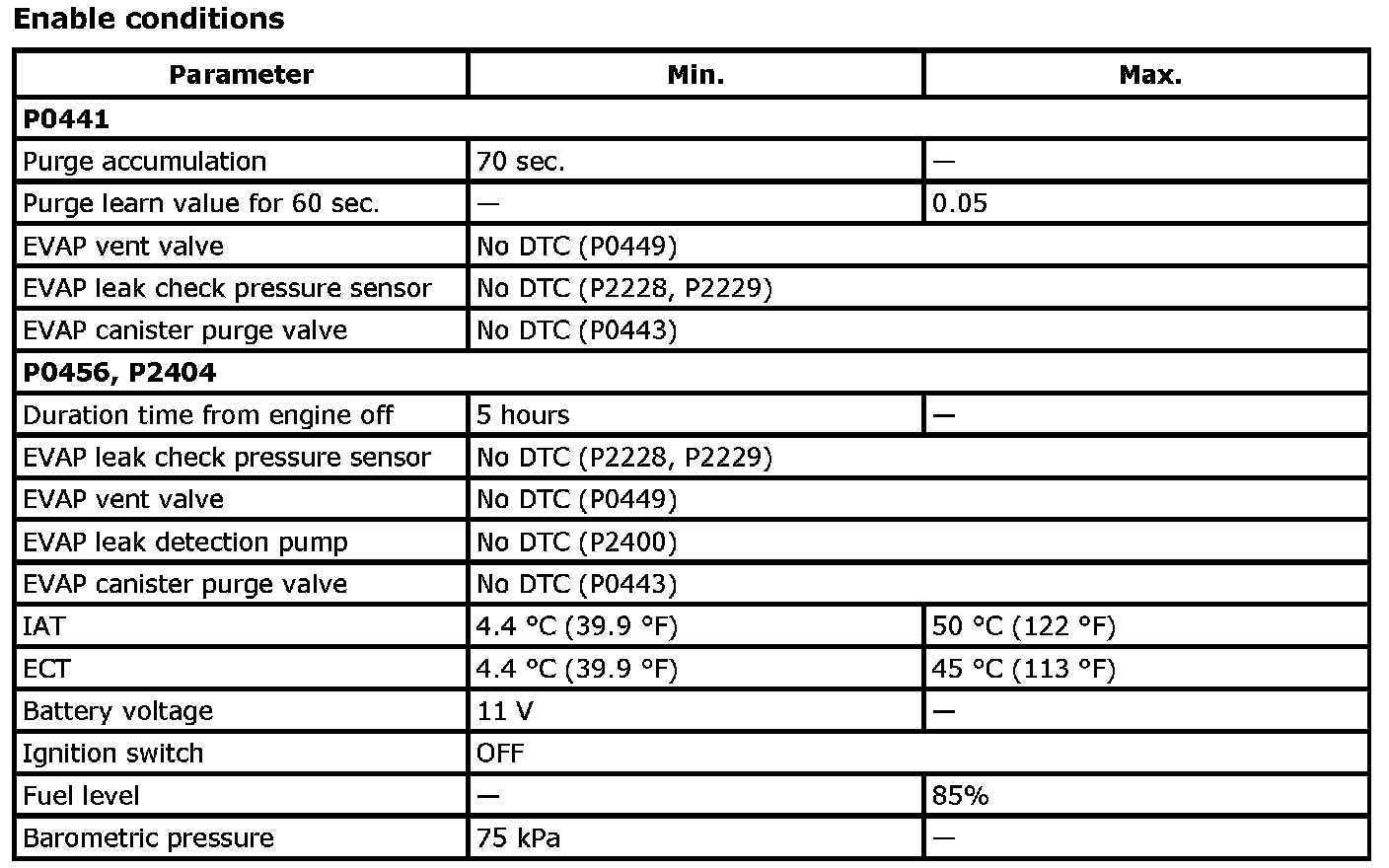 **Enable conditions**

| Parameter | Min. | Max. |
|---|---|---|
| **P0441** | | |
| Purge accumulation | 70 sec. | — |
| Purge learn value for 60 sec. | — | 0.05 |
| EVAP vent valve | No DTC (P0449) | |
| EVAP leak check pressure sensor | No DTC (P2228, P2229) | |
| EVAP canister purge valve | No DTC (P0443) | |
| **P0456, P2404** | | |
| Duration time from engine off | 5 hours | — |
| EVAP leak check pressure sensor | No DTC (P2228, P2229) | |
| EVAP vent valve | No DTC (P0449) | |
| EVAP leak detection pump | No DTC (P2400) | |
| EVAP canister purge valve | No DTC (P0443) | |
| IAT | 4.4 °C (39.9 °F) | 50 °C (122 °F) |
| ECT | 4.4 °C (39.9 °F) | 45 °C (113 °F) |
| Battery voltage | 11 V | — |
| Ignition switch | OFF | |
| Fuel level | — | 85% |
| Barometric pressure | 75 kPa | — |